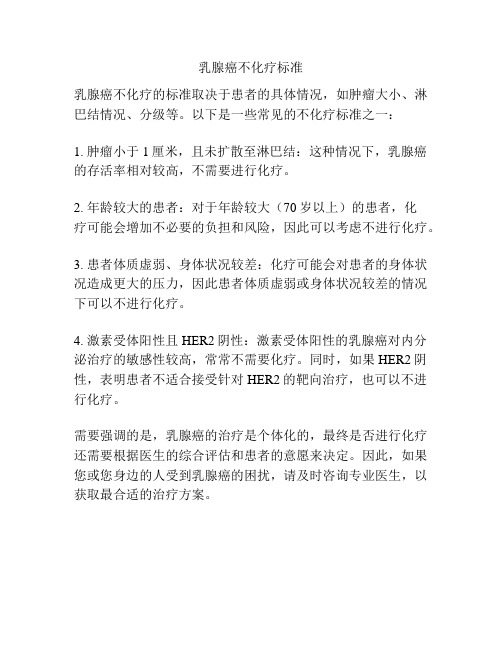 乳腺癌不化疗标准

乳腺癌不化疗的标准取决于患者的具体情况，如肿瘤大小、淋巴结情况、分级等。以下是一些常见的不化疗标准之一：

1. 肿瘤小于 1 厘米，且未扩散至淋巴结：这种情况下，乳腺癌的存活率相对较高，不需要进行化疗。

2. 年龄较大的患者：对于年龄较大（70 岁以上）的患者，化疗可能会增加不必要的负担和风险，因此可以考虑不进行化疗。

3. 患者体质虚弱、身体状况较差：化疗可能会对患者的身体状况造成更大的压力，因此患者体质虚弱或身体状况较差的情况下可以不进行化疗。

4. 激素受体阳性且 HER2 阴性：激素受体阳性的乳腺癌对内分泌治疗的敏感性较高，常常不需要化疗。同时，如果 HER2 阴性，表明患者不适合接受针对 HER2 的靶向治疗，也可以不进行化疗。

需要强调的是，乳腺癌的治疗是个体化的，最终是否进行化疗还需要根据医生的综合评估和患者的意愿来决定。因此，如果您或您身边的人受到乳腺癌的困扰，请及时咨询专业医生，以获取最合适的治疗方案。